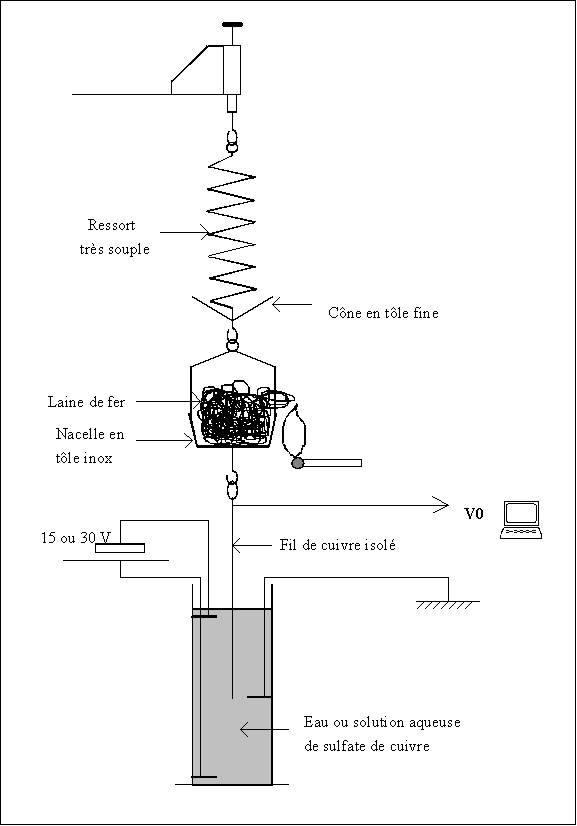 Ressort très souple

Cône en tôle fine

Laine de fer

Nacelle en tôle inox

V0

15 ou 30 V

Fil de cuivre isolé

Eau ou solution aqueuse de sulfate de cuivre